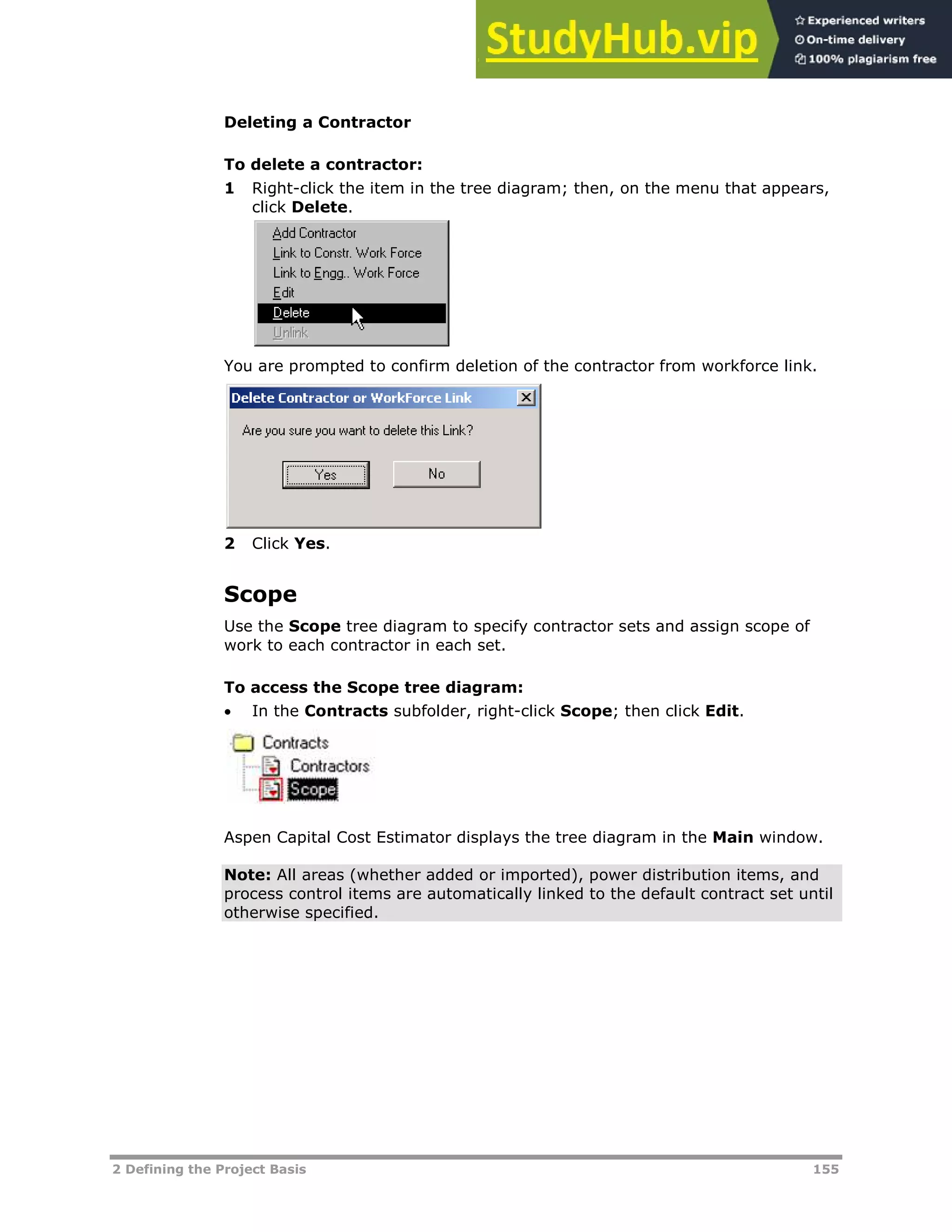 StudyHub.vip
Experienced writers
On-time delivery
100% plagiarism free

Deleting a Contractor

To delete a contractor:

1 Right-click the item in the tree diagram; then, on the menu that appears, click Delete.

Add Contractor
Link to Constr. Work Force
Link to Engg.. Work Force
Edit
Delete
Unlink

You are prompted to confirm deletion of the contractor from workforce link.

Delete Contractor or WorkForce Link

Are you sure you want to delete this Link?

Yes No

2 Click Yes.

Scope

Use the Scope tree diagram to specify contractor sets and assign scope of work to each contractor in each set.

To access the Scope tree diagram:

• In the Contracts subfolder, right-click Scope; then click Edit.

Contracts
Contractors
Scope

Aspen Capital Cost Estimator displays the tree diagram in the Main window.

Note: All areas (whether added or imported), power distribution items, and process control items are automatically linked to the default contract set until otherwise specified.

2 Defining the Project Basis 155